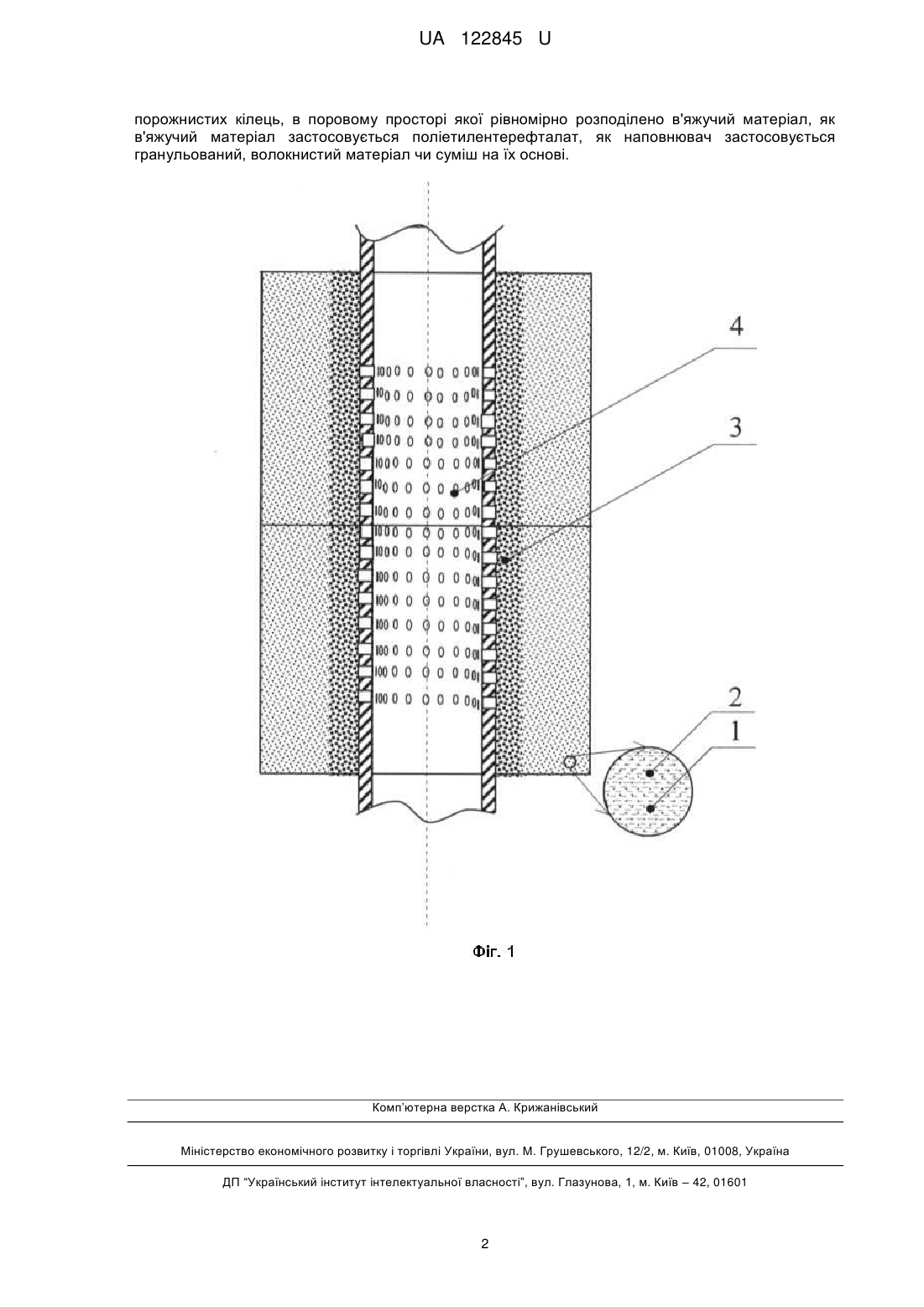 UA 122845 U

порожнистих кілець, в поровому просторі якої рівномірно розподілено в'яжучий матеріал, як в'яжучий матеріал застосовується поліетилентерефталат, як наповнювач застосовується гранульований, волокнистий матеріал чи суміш на їх основі.

4

3

2

1

Фіг. 1

Комп'ютерна верстка А. Крижанівський

Міністерство економічного розвитку і торгівлі України, вул. М. Грушевського, 12/2, м. Київ, 01008, Україна

ДП "Український інститут інтелектуальної власності", вул. Глазунова, 1, м. Київ – 42, 01601

2